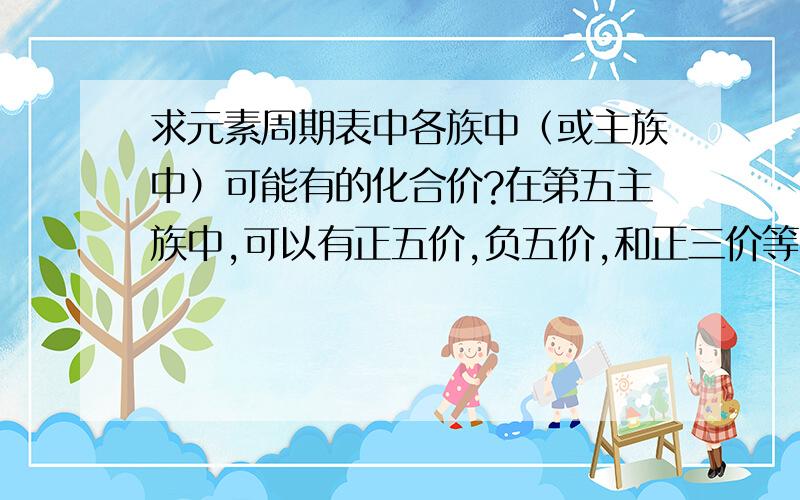 求元素周期表中各族中（或主族中）可能有的化合价?在第五主族中,可以有正五价,负五价,和正三价等